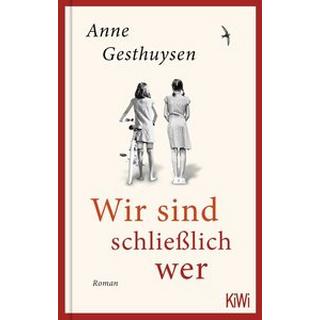 Anne Gesthuysen

Wir sind schließlich wer

Roman

KiWi